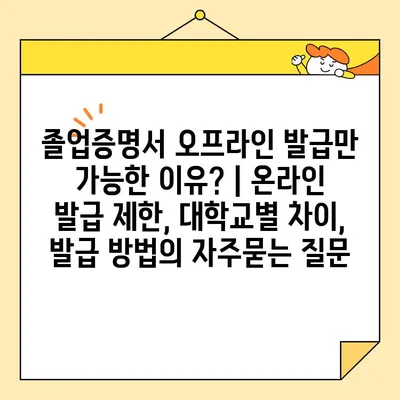 졸업증명서 오프라인 발급만 가능한 이유? | 온라인 발급 제한, 대학교별 차이, 발급 방법의 자주묻는 질문